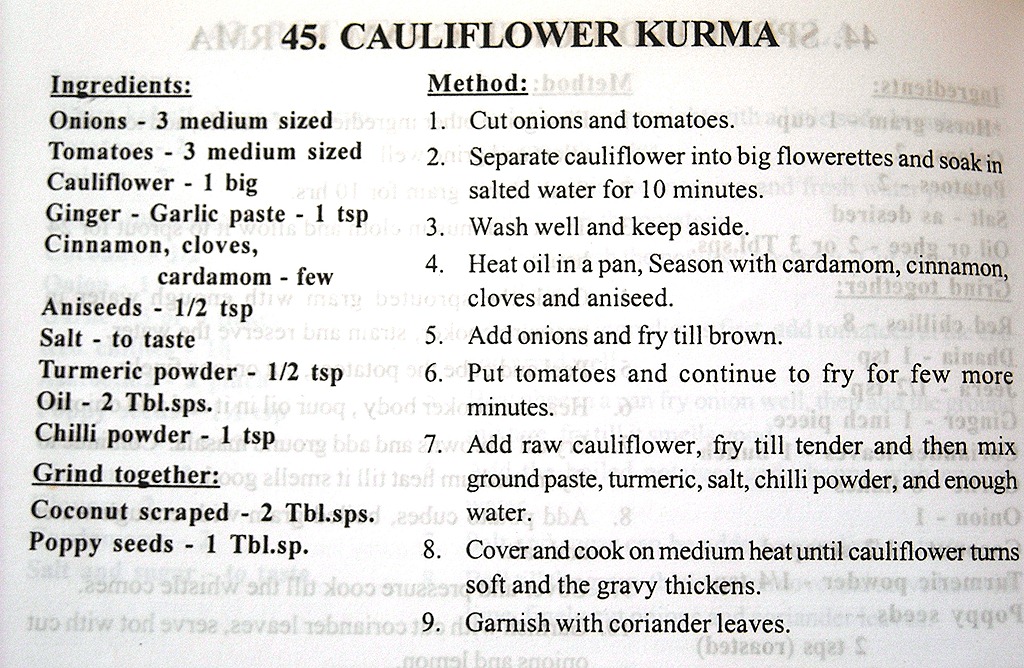 45. CAULIFLOWER KURMA

Ingredients:
Onions - 3 medium sized
Tomatoes - 3 medium sized
Cauliflower - 1 big
Ginger - Garlic paste - 1 tsp
Cinnamon, cloves, cardamom - few
Aniseeds - 1/2 tsp
Salt - to taste
Turmeric powder - 1/2 tsp
Oil - 2 Tbl.sps.
Chilli powder - 1 tsp
Grind together:
Coconut scraped - 2 Tbl.sps.
Poppy seeds - 1 Tbl.sp.

Method:
1. Cut onions and tomatoes.
2. Separate cauliflower into big flowerettes and soak in salted water for 10 minutes.
3. Wash well and keep aside.
4. Heat oil in a pan, Season with cardamom, cinnamon, cloves and aniseed.
5. Add onions and fry till brown.
6. Put tomatoes and continue to fry for few more minutes.
7. Add raw cauliflower, fry till tender and then mix ground paste, turmeric, salt, chilli powder, and enough water.
8. Cover and cook on medium heat until cauliflower turns soft and the gravy thickens.
9. Garnish with coriander leaves.